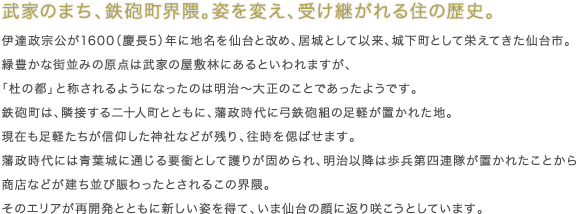 武家のまち、鉄砲町界隈。姿を変え、受け継がれる住の歴史。

伊達政宗公が1600（慶長5）年に地名を仙台と改め、居城として以来、城下町として栄えてきた仙台市。
緑豊かな街並みの原点は武家の屋敷林にあるといわれますが、
「杜の都」と称されるようになったのは明治～大正のことであったようです。
鉄砲町は、隣接する二十人町とともに、藩政時代に弓鉄砲組の足軽が置かれた地。
現在も足軽たちが信仰した神社などが残り、往時を偲ばせます。
藩政時代には青葉城に通じる要衝として護りが固められ、明治以降は歩兵第四連隊が置かれたことから
商店などが建ち並び賑わったとされるこの界隈。
そのエリアが再開発とともに新しい姿を得て、いま仙台の顔に返り咲こうとしています。